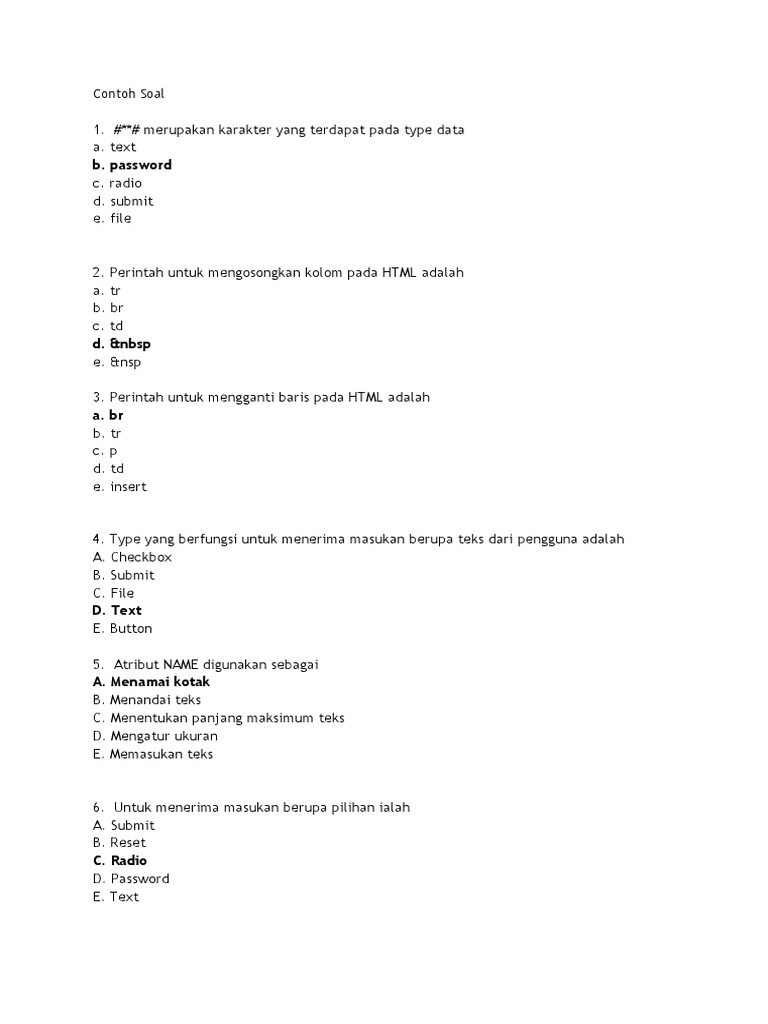 Contoh Soal

1. #**# merupakan karakter yang terdapat pada type data
a. text
b. password
c. radio
d. submit
e. file

2. Perintah untuk mengosongkan kolom pada HTML adalah
a. tr
b. br
c. td
d. &nbsp
e. &nsp

3. Perintah untuk mengganti baris pada HTML adalah
a. br
b. tr
c. p
d. td
e. insert

4. Type yang berfungsi untuk menerima masukan berupa teks dari pengguna adalah
A. Checkbox
B. Submit
C. File
D. Text
E. Button

5. Atribut NAME digunakan sebagai
A. Menamai kotak
B. Menandai teks
C. Menentukan panjang maksimum teks
D. Mengatur ukuran
E. Memasukan teks

6. Untuk menerima masukan berupa pilihan ialah
A. Submit
B. Reset
C. Radio
D. Password
E. Text